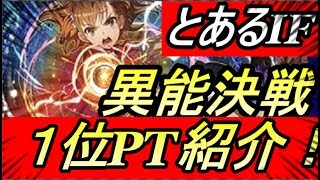 とあるIF

異能決戦

１位PT紹介！